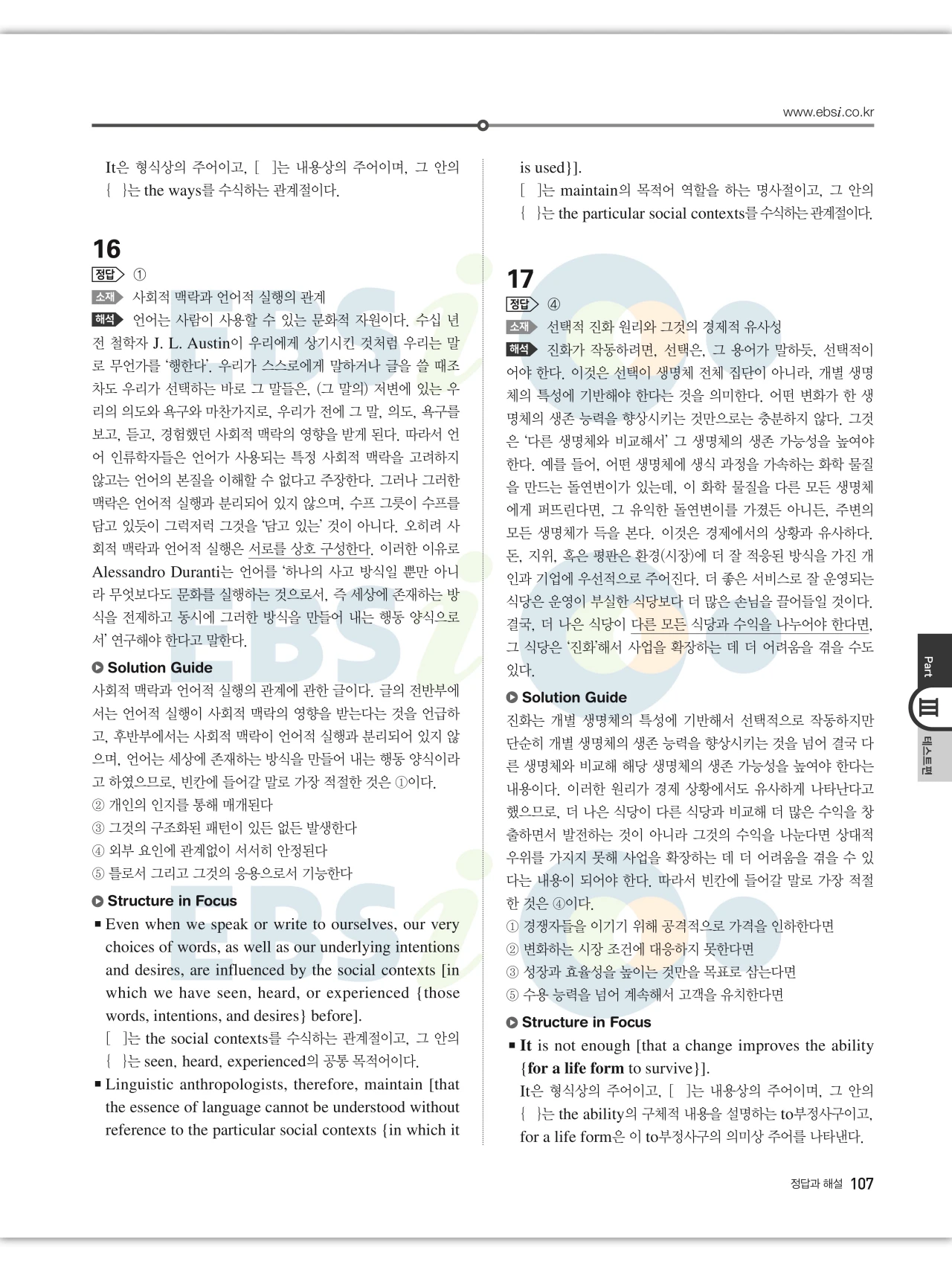 www.ebsi.co.kr

It은 형식상의 주어이고, [ ]는 내용상의 주어이며, 그 안의 { }는 the ways를 수식하는 관계절이다.

16

정답 ①

소재 사회적 맥락과 언어적 실행의 관계

해석 언어는 사람이 사용할 수 있는 문화적 자원이다. 수십 년 전 철학자 J. L. Austin이 우리에게 상기시킨 것처럼 우리는 말로 무언가를 '행한다'. 우리가 스스로에게 말하거나 글을 쓸 때조차도 우리가 선택하는 바로 그 말들은, (그 말의) 저변에 있는 우리의 의도와 욕구와 마찬가지로, 우리가 전에 그 말, 의도, 욕구를 보고, 듣고, 경험했던 사회적 맥락의 영향을 받게 된다. 따라서 언어 인류학자들은 언어가 사용되는 특정 사회적 맥락을 고려하지 않고는 언어의 본질을 이해할 수 없다고 주장한다. 그러나 그러한 맥락은 언어적 실행과 분리되어 있지 않으며, 수프 그릇이 수프를 담고 있듯이 그럭저럭 그것을 '담고 있는' 것이 아니다. 오히려 사회적 맥락과 언어적 실행은 서로를 상호 구성한다. 이러한 이유로 Alessandro Duranti는 언어를 '하나의 사고 방식일 뿐만 아니라 무엇보다도 문화를 실행하는 것으로서, 즉 세상에 존재하는 방식을 전제하고 동시에 그러한 방식을 만들어 내는 행동 양식으로서' 연구해야 한다고 말한다.

Solution Guide

사회적 맥락과 언어적 실행의 관계에 관한 글이다. 글의 전반부에서는 언어적 실행이 사회적 맥락의 영향을 받는다는 것을 언급하고, 후반부에서는 사회적 맥락이 언어적 실행과 분리되어 있지 않으며, 언어는 세상에 존재하는 방식을 만들어 내는 행동 양식이라고 하였으므로, 빈칸에 들어갈 말로 가장 적절한 것은 ①이다.
② 개인의 인지를 통해 매개된다
③ 그것의 구조화된 패턴이 있든 없든 발생한다
④ 외부 요인에 관계없이 서서히 안정된다
⑤ 틀로서 그리고 그것의 응용으로서 기능한다

Structure in Focus

■ Even when we speak or write to ourselves, our very choices of words, as well as our underlying intentions and desires, are influenced by the social contexts [in which we have seen, heard, or experienced {those words, intentions, and desires} before].
[ ]는 the social contexts를 수식하는 관계절이고, 그 안의 { }는 seen, heard, experienced의 공통 목적어이다.

■ Linguistic anthropologists, therefore, maintain [that the essence of language cannot be understood without reference to the particular social contexts {in which it is used}].
[ ]는 maintain의 목적어 역할을 하는 명사절이고, 그 안의 { }는 the particular social contexts를 수식하는 관계절이다.

17

정답 ④

소재 선택적 진화 원리와 그것의 경제적 유사성

해석 진화가 작동하려면, 선택은, 그 용어가 말하듯, 선택적이어야 한다. 이것은 선택이 생명체 전체 집단이 아니라, 개별 생명체의 특성에 기반해야 한다는 것을 의미한다. 어떤 변화가 한 생명체의 생존 능력을 향상시키는 것만으로는 충분하지 않다. 그것은 '다른 생명체와 비교해서' 그 생명체의 생존 가능성을 높여야 한다. 예를 들어, 어떤 생명체에 생식 과정을 가속하는 화학 물질을 만드는 돌연변이가 있는데, 이 화학 물질을 다른 모든 생명체에게 퍼뜨린다면, 그 유익한 돌연변이를 가졌든 아니든, 주변의 모든 생명체가 득을 본다. 이것은 경제에서의 상황과 유사하다. 돈, 지위, 혹은 평판은 환경(시장)에 더 잘 적응된 방식을 가진 개인과 기업에 우선적으로 주어진다. 더 좋은 서비스로 잘 운영되는 식당은 운영이 부실한 식당보다 더 많은 손님을 끌어들일 것이다. 결국, 더 나은 식당이 다른 모든 식당과 수익을 나누어야 한다면, 그 식당은 '진화'해서 사업을 확장하는 데 더 어려움을 겪을 수도 있다.

Solution Guide

진화는 개별 생명체의 특성에 기반해서 선택적으로 작동하지만 단순히 개별 생명체의 생존 능력을 향상시키는 것을 넘어 결국 다른 생명체와 비교해 해당 생명체의 생존 가능성을 높여야 한다는 내용이다. 이러한 원리가 경제 상황에서도 유사하게 나타난다고 했으므로, 더 나은 식당이 다른 식당과 비교해 더 많은 수익을 창출하면서 발전하는 것이 아니라 그것의 수익을 나눈다면 상대적 우위를 가지지 못해 사업을 확장하는 데 더 어려움을 겪을 수 있다는 내용이 되어야 한다. 따라서 빈칸에 들어갈 말로 가장 적절한 것은 ④이다.
① 경쟁자들을 이기기 위해 공격적으로 가격을 인하한다면
② 변화하는 시장 조건에 대응하지 못한다면
③ 성장과 효율성을 높이는 것만을 목표로 삼는다면
⑤ 수용 능력을 넘어 계속해서 고객을 유치한다면

Structure in Focus

■ It is not enough [that a change improves the ability {for a life form to survive}].
It은 형식상의 주어이고, [ ]는 내용상의 주어이며, 그 안의 { }는 the ability의 구체적 내용을 설명하는 to부정사구이고, for a life form은 이 to부정사구의 의미상 주어를 나타낸다.

Part III 테스트편

정답과 해설 107